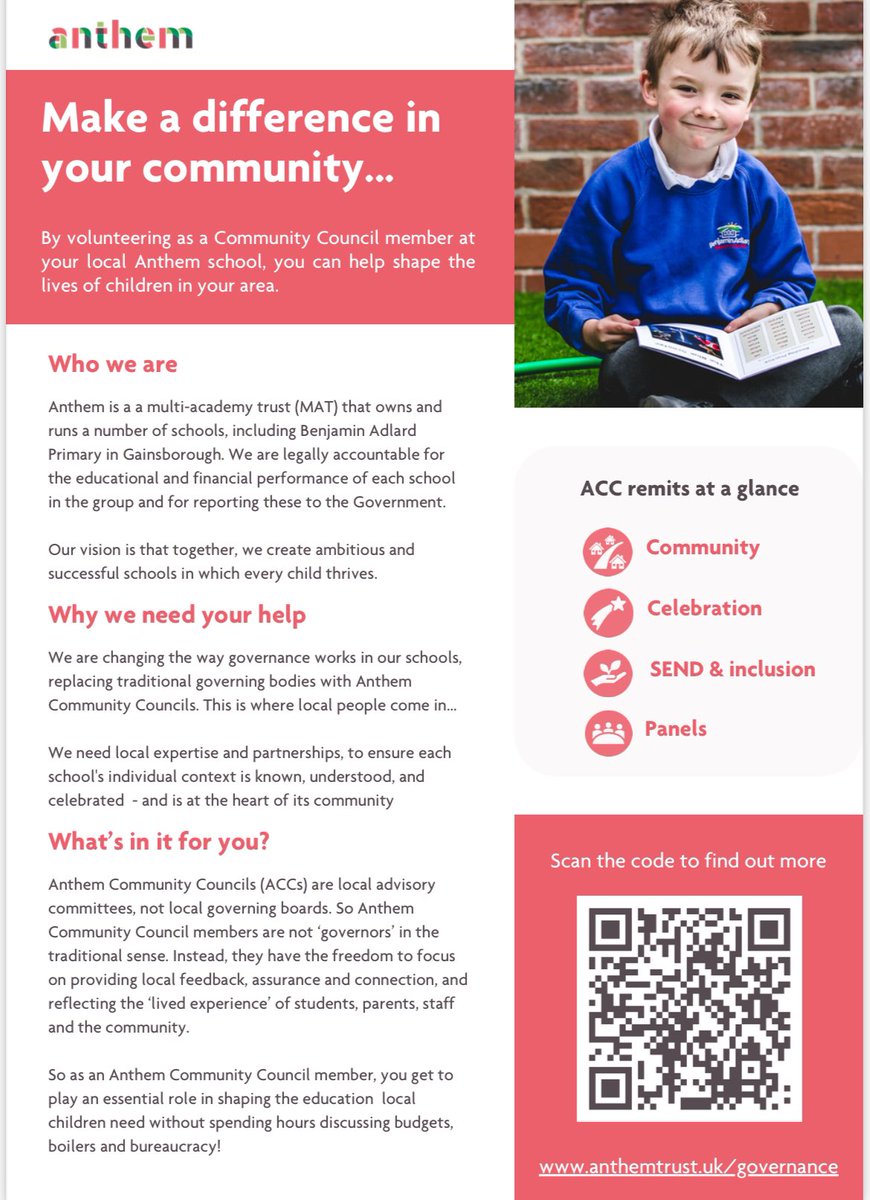 anthem

Make a difference in your community...

By volunteering as a Community Council member at your local Anthem school, you can help shape the lives of children in your area.

Who we are

Anthem is a a multi-academy trust (MAT) that owns and runs a number of schools, including Benjamin Adlard Primary in Gainsborough. We are legally accountable for the educational and financial performance of each school in the group and for reporting these to the Government.

Our vision is that together, we create ambitious and successful schools in which every child thrives.

Why we need your help

We are changing the way governance works in our schools, replacing traditional governing bodies with Anthem Community Councils. This is where local people come in...

We need local expertise and partnerships, to ensure each school's individual context is known, understood, and celebrated - and is at the heart of its community

What's in it for you?

Anthem Community Councils (ACCs) are local advisory committees, not local governing boards. So Anthem Community Council members are not 'governors' in the traditional sense. Instead, they have the freedom to focus on providing local feedback, assurance and connection, and reflecting the 'lived experience' of students, parents, staff and the community.

So as an Anthem Community Council member, you get to play an essential role in shaping the education local children need without spending hours discussing budgets, boilers and bureaucracy!

ACC remits at a glance

Community

Celebration

SEND & inclusion

Panels

Scan the code to find out more

www.anthemtrust.uk/governance